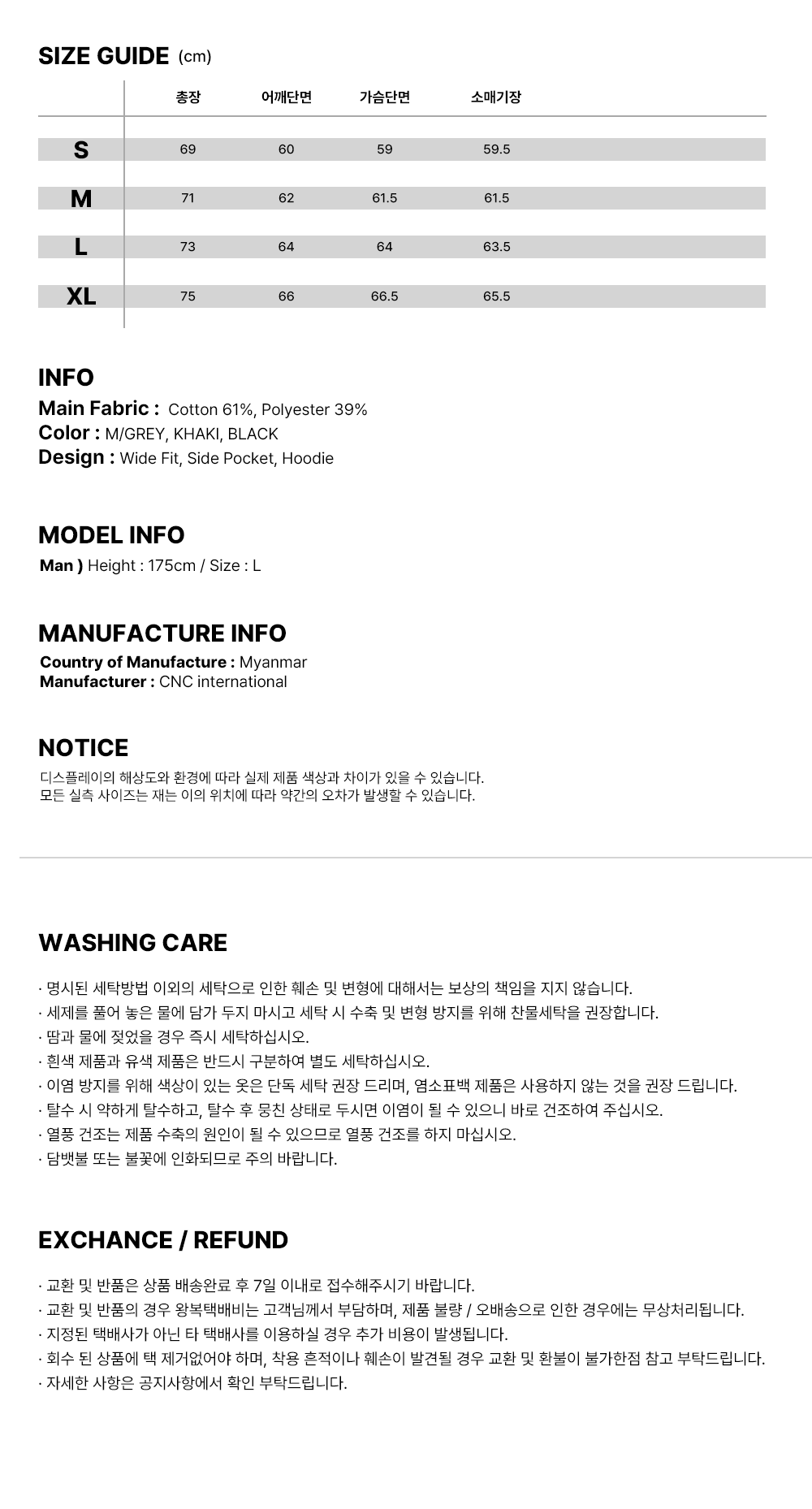 SIZE GUIDE (cm)

|  | 총장 | 어깨단면 | 가슴단면 | 소매기장 |
|---|---|---|---|---|
| S | 69 | 60 | 59 | 59.5 |
| M | 71 | 62 | 61.5 | 61.5 |
| L | 73 | 64 | 64 | 63.5 |
| XL | 75 | 66 | 66.5 | 65.5 |

INFO
Main Fabric : Cotton 61%, Polyester 39%
Color : M/GREY, KHAKI, BLACK
Design : Wide Fit, Side Pocket, Hoodie

MODEL INFO
Man ) Height : 175cm / Size : L

MANUFACTURE INFO
Country of Manufacture : Myanmar
Manufacturer : CNC international

NOTICE
디스플레이의 해상도와 환경에 따라 실제 제품 색상과 차이가 있을 수 있습니다.
모든 실측 사이즈는 재는 이의 위치에 따라 약간의 오차가 발생할 수 있습니다.

WASHING CARE
· 명시된 세탁방법 이외의 세탁으로 인한 훼손 및 변형에 대해서는 보상의 책임을 지지 않습니다.
· 세제를 풀어 놓은 물에 담가 두지 마시고 세탁 시 수축 및 변형 방지를 위해 찬물세탁을 권장합니다.
· 땀과 물에 젖었을 경우 즉시 세탁하십시오.
· 흰색 제품과 유색 제품은 반드시 구분하여 별도 세탁하십시오.
· 이염 방지를 위해 색상이 있는 옷은 단독 세탁 권장 드리며, 염소표백 제품은 사용하지 않는 것을 권장 드립니다.
· 탈수 시 약하게 탈수하고, 탈수 후 뭉친 상태로 두시면 이염이 될 수 있으니 바로 건조하여 주십시오.
· 열풍 건조는 제품 수축의 원인이 될 수 있으므로 열풍 건조를 하지 마십시오.
· 담뱃불 또는 불꽃에 인화되므로 주의 바랍니다.

EXCHANCE / REFUND
· 교환 및 반품은 상품 배송완료 후 7일 이내로 접수해주시기 바랍니다.
· 교환 및 반품의 경우 왕복택배비는 고객님께서 부담하며, 제품 불량 / 오배송으로 인한 경우에는 무상처리됩니다.
· 지정된 택배사가 아닌 타 택배사를 이용하실 경우 추가 비용이 발생됩니다.
· 회수 된 상품에 택 제거없어야 하며, 착용 흔적이나 훼손이 발견될 경우 교환 및 환불이 불가한점 참고 부탁드립니다.
· 자세한 사항은 공지사항에서 확인 부탁드립니다.